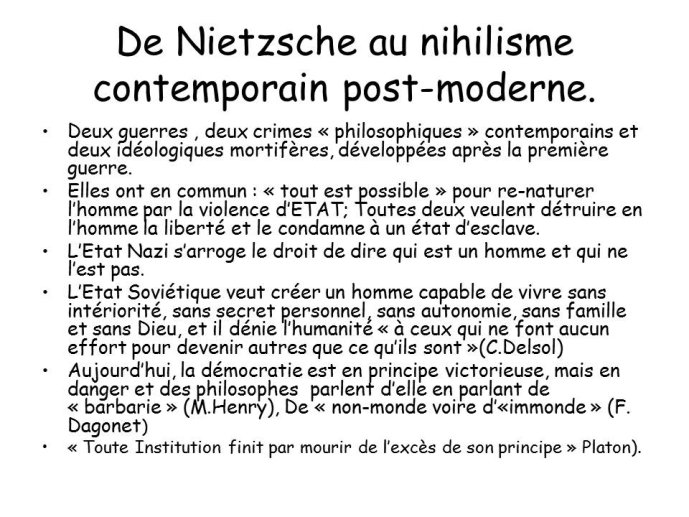 De Nietzsche au nihilisme contemporain post-moderne.

• Deux guerres , deux crimes « philosophiques » contemporains et deux idéologiques mortifères, développées après la première guerre.
• Elles ont en commun : « tout est possible » pour re-naturer l'homme par la violence d'ETAT; Toutes deux veulent détruire en l'homme la liberté et le condamne à un état d'esclave.
• L'Etat Nazi s'arroge le droit de dire qui est un homme et qui ne l'est pas.
• L'Etat Soviétique veut créer un homme capable de vivre sans intériorité, sans secret personnel, sans autonomie, sans famille et sans Dieu, et il dénie l'humanité « à ceux qui ne font aucun effort pour devenir autres que ce qu'ils sont »(C.Delsol)
• Aujourd'hui, la démocratie est en principe victorieuse, mais en danger et des philosophes parlent d'elle en parlant de « barbarie » (M.Henry), De « non-monde voire d'«immonde » (F. Dagonet)
• « Toute Institution finit par mourir de l'excès de son principe » Platon).